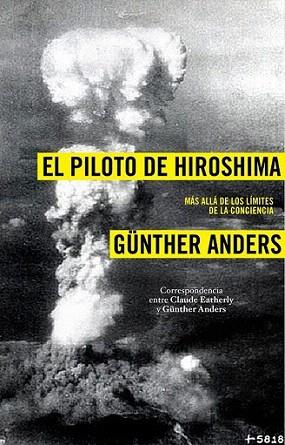 EL PILOTO DE HIROSHIMA

MÁS ALLÁ DE LOS LÍMITES DE LA CONCIENCIA

GÜNTHER ANDERS

Correspondencia entre Claude Eatherly y Günther Anders

+5818